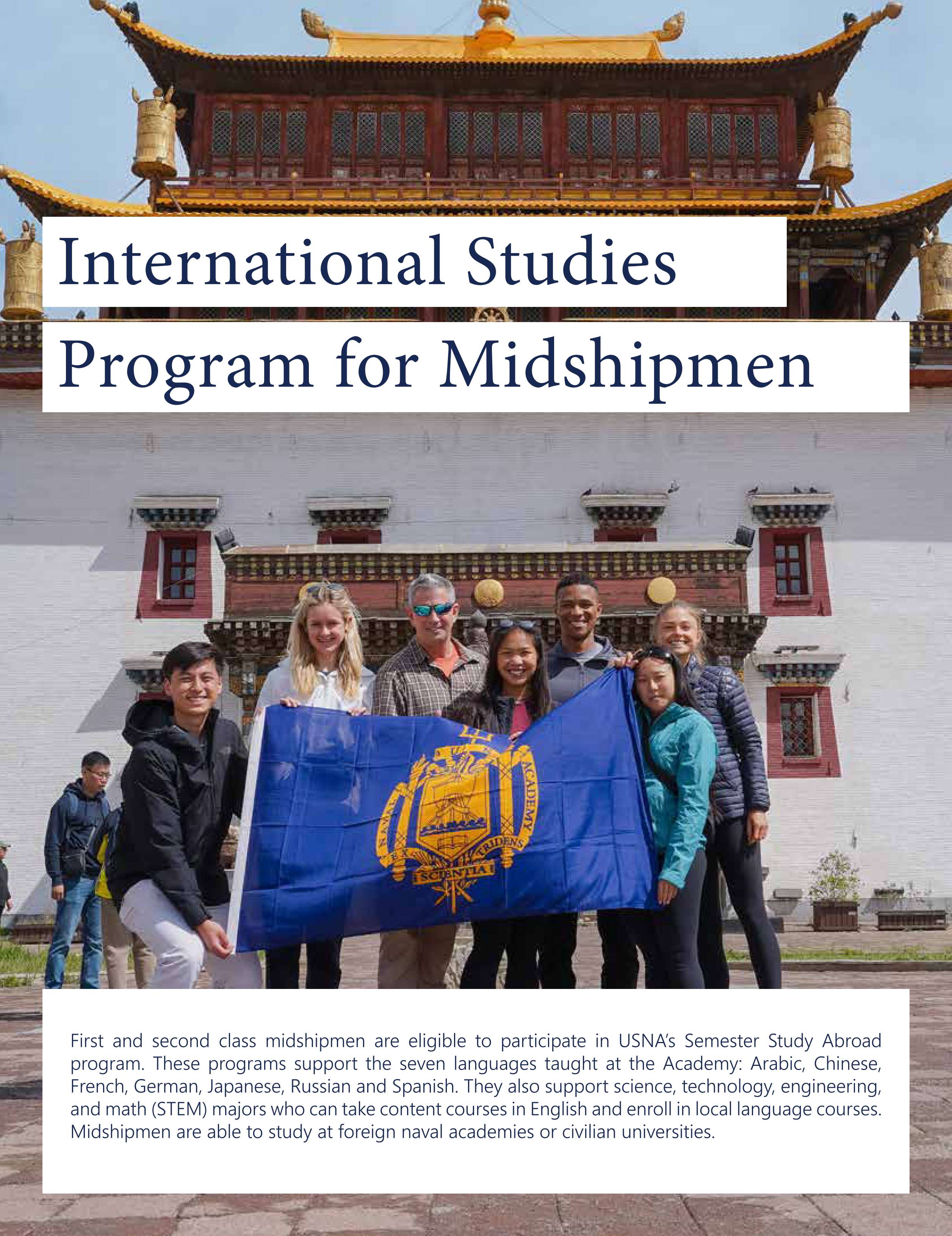 International Studies Program for Midshipmen

NAVAL ACADEMY
EX SCIENTIA TRIDENS

First and second class midshipmen are eligible to participate in USNA's Semester Study Abroad program. These programs support the seven languages taught at the Academy: Arabic, Chinese, French, German, Japanese, Russian and Spanish. They also support science, technology, engineering, and math (STEM) majors who can take content courses in English and enroll in local language courses. Midshipmen are able to study at foreign naval academies or civilian universities.